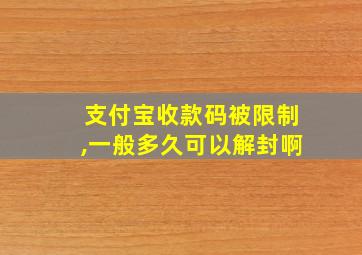 支付宝收款码被限制,一般多久可以解封啊